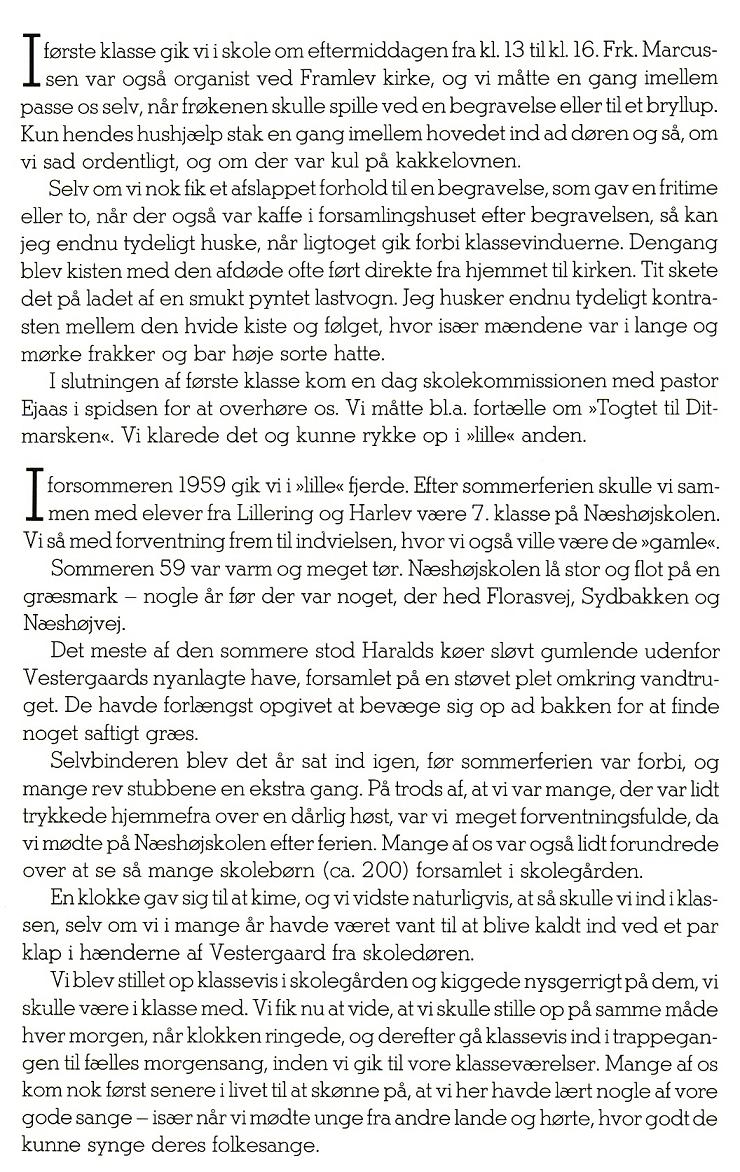 I første klasse gik vi i skole om eftermiddagen fra kl. 13 til kl. 16. Frk. Marcussen var også organist ved Framlev kirke, og vi måtte en gang imellem passe os selv, når frøkenen skulle spille ved en begravelse eller til et bryllup. Kun hendes hushjælp stak en gang imellem hovedet ind ad døren og så, om vi sad ordentligt, og om der var kul på kakkelovnen.

Selv om vi nok fik et afslappet forhold til en begravelse, som gav en fritime eller to, når der også var kaffe i forsamlingshuset efter begravelsen, så kan jeg endnu tydeligt huske, når ligtoget gik forbi klassevinduerne. Dengang blev kisten med den afdøde ofte ført direkte fra hjemmet til kirken. Tit skete det på ladet af en smukt pyntet lastvogn. Jeg husker endnu tydeligt kontrasten mellem den hvide kiste og følget, hvor især mændene var i lange og mørke frakker og bar høje sorte hatte.

I slutningen af første klasse kom en dag skolekommissionen med pastor Ejaas i spidsen for at overhøre os. Vi måtte bl.a. fortælle om »Togtet til Ditmarsken«. Vi klarede det og kunne rykke op i »lille« anden.

I forsommeren 1959 gik vi i »lille« fjerde. Efter sommerferien skulle vi sammen med elever fra Lillering og Harlev være 7. klasse på Næshøjskolen. Vi så med forventning frem til indvielsen, hvor vi også ville være de »gamle«.

Sommeren 59 var varm og meget tør. Næshøjskolen lå stor og flot på en græsmark – nogle år før der var noget, der hed Florasvej, Sydbakken og Næshøjvej.

Det meste af den sommere stod Haralds køer sløvt gumlende udenfor Vestergaards nyanlagte have, forsamlet på en støvet plet omkring vandtruget. De havde forlængst opgivet at bevæge sig op ad bakken for at finde noget saftigt græs.

Selvbinderen blev det år sat ind igen, før sommerferien var forbi, og mange rev stubbene en ekstra gang. På trods af, at vi var mange, der var lidt trykkede hjemmefra over en dårlig høst, var vi meget forventningsfulde, da vi mødte på Næshøjskolen efter ferien. Mange af os var også lidt forundrede over at se så mange skolebørn (ca. 200) forsamlet i skolegården.

En klokke gav sig til at kime, og vi vidste naturligvis, at så skulle vi ind i klassen, selv om vi i mange år havde været vant til at blive kaldt ind ved et par klap i hænderne af Vestergaard fra skoledøren.

Vi blev stillet op klassevis i skolegården og kiggede nysgerrigt på dem, vi skulle være i klasse med. Vi fik nu at vide, at vi skulle stille op på samme måde hver morgen, når klokken ringede, og derefter gå klassevis ind i trappegangen til fælles morgensang, inden vi gik til vore klasseværelser. Mange af os kom nok først senere i livet til at skønne på, at vi her havde lært nogle af vore gode sange – især når vi mødte unge fra andre lande og hørte, hvor godt de kunne synge deres folkesange.